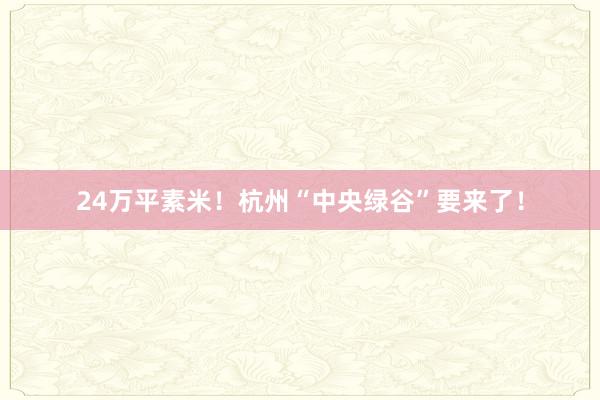 24万平素米！杭州“中央绿谷”要来了！